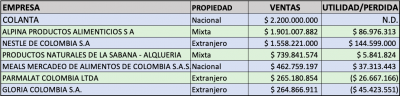 | EMPRESA | PROPIEDAD | VENTAS | UTILIDAD/PERDIDA |
|---|---|---|---|
| COLANTA | Nacional | \$ 2.200.000.000 | N.D. |
| ALPINA PRODUCTOS ALIMENTICIOS S A | Mixta | \$ 1.901.007.882 | \$ 86.976.313 |
| NESTLE DE COLOMBIA S.A | Extranjero | \$ 1.558.221.000 | \$ 144.599.000 |
| PRODUCTOS NATURALES DE LA SABANA - ALQUERIA | Mixta | \$ 739.841.574 | \$ 5.841.824 |
| MEALS MERCADEO DE ALIMENTOS DE COLOMBIA S.A.S. | Nacional | \$ 462.759.197 | \$ 37.313.443 |
| PARMALAT COLOMBIA LTDA | Extranjero | \$ 265.180.854 | (\$ 26.667.166) |
| GLORIA COLOMBIA S.A. | Extranjero | \$ 264.866.911 | (\$ 45.423.551) |